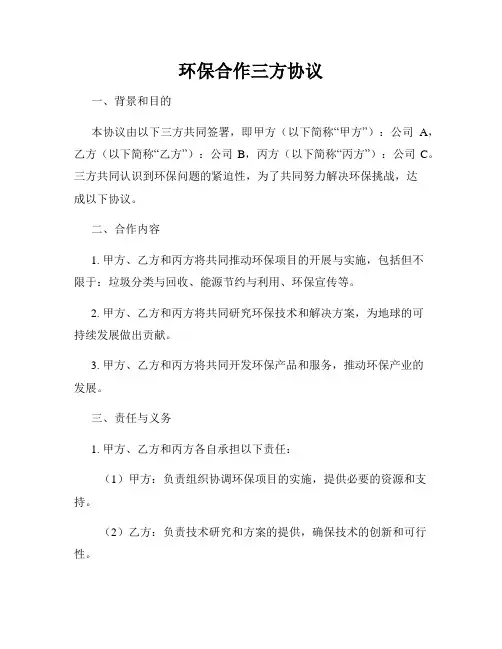 环保合作三方协议

一、背景和目的

本协议由以下三方共同签署，即甲方（以下简称“甲方”）：公司 A，乙方（以下简称“乙方”）：公司 B，丙方（以下简称“丙方”）：公司 C。三方共同认识到环保问题的紧迫性，为了共同努力解决环保挑战，达成以下协议。

二、合作内容

1. 甲方、乙方和丙方将共同推动环保项目的开展与实施，包括但不限于：垃圾分类与回收、能源节约与利用、环保宣传等。

2. 甲方、乙方和丙方将共同研究环保技术和解决方案，为地球的可持续发展做出贡献。

3. 甲方、乙方和丙方将共同开发环保产品和服务，推动环保产业的发展。

三、责任与义务

1. 甲方、乙方和丙方各自承担以下责任：

（1）甲方：负责组织协调环保项目的实施，提供必要的资源和支持。

（2）乙方：负责技术研究和方案的提供，确保技术的创新和可行性。